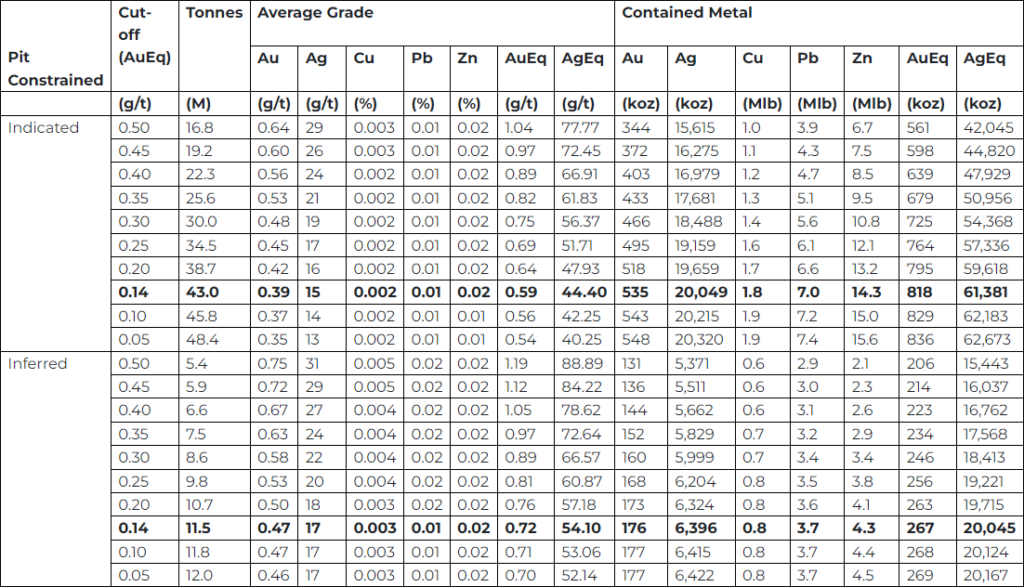 | Pit Constrained | Cut-off (AuEq) | Tonnes | Average Grade | | | | | | | Contained Metal | | | | | | |
|---|---|---|---|---|---|---|---|---|---|---|---|---|---|---|---|---|
| | | | Au | Ag | Cu | Pb | Zn | AuEq | AgEq | Au | Ag | Cu | Pb | Zn | AuEq | AgEq |
| | (g/t) | (M) | (g/t) | (g/t) | (%) | (%) | (%) | (g/t) | (g/t) | (koz) | (koz) | (Mlb) | (Mlb) | (Mlb) | (koz) | (koz) |
| Indicated | 0.50 | 16.8 | 0.64 | 29 | 0.003 | 0.01 | 0.02 | 1.04 | 77.77 | 344 | 15,615 | 1.0 | 3.9 | 6.7 | 561 | 42,045 |
| | 0.45 | 19.2 | 0.60 | 26 | 0.003 | 0.01 | 0.02 | 0.97 | 72.45 | 372 | 16,275 | 1.1 | 4.3 | 7.5 | 598 | 44,820 |
| | 0.40 | 22.3 | 0.56 | 24 | 0.002 | 0.01 | 0.02 | 0.89 | 66.91 | 403 | 16,979 | 1.2 | 4.7 | 8.5 | 639 | 47,929 |
| | 0.35 | 25.6 | 0.53 | 21 | 0.002 | 0.01 | 0.02 | 0.82 | 61.83 | 433 | 17,681 | 1.3 | 5.1 | 9.5 | 679 | 50,956 |
| | 0.30 | 30.0 | 0.48 | 19 | 0.002 | 0.01 | 0.02 | 0.75 | 56.37 | 466 | 18,488 | 1.4 | 5.6 | 10.8 | 725 | 54,368 |
| | 0.25 | 34.5 | 0.45 | 17 | 0.002 | 0.01 | 0.02 | 0.69 | 51.71 | 495 | 19,159 | 1.6 | 6.1 | 12.1 | 764 | 57,336 |
| | 0.20 | 38.7 | 0.42 | 16 | 0.002 | 0.01 | 0.02 | 0.64 | 47.93 | 518 | 19,659 | 1.7 | 6.6 | 13.2 | 795 | 59,618 |
| | 0.14 | 43.0 | 0.39 | 15 | 0.002 | 0.01 | 0.02 | 0.59 | 44.40 | 535 | 20,049 | 1.8 | 7.0 | 14.3 | 818 | 61,381 |
| | 0.10 | 45.8 | 0.37 | 14 | 0.002 | 0.01 | 0.01 | 0.56 | 42.25 | 543 | 20,215 | 1.9 | 7.2 | 15.0 | 829 | 62,183 |
| | 0.05 | 48.4 | 0.35 | 13 | 0.002 | 0.01 | 0.01 | 0.54 | 40.25 | 548 | 20,320 | 1.9 | 7.4 | 15.6 | 836 | 62,673 |
| Inferred | 0.50 | 5.4 | 0.75 | 31 | 0.005 | 0.02 | 0.02 | 1.19 | 88.89 | 131 | 5,371 | 0.6 | 2.9 | 2.1 | 206 | 15,443 |
| | 0.45 | 5.9 | 0.72 | 29 | 0.005 | 0.02 | 0.02 | 1.12 | 84.22 | 136 | 5,511 | 0.6 | 3.0 | 2.3 | 214 | 16,037 |
| | 0.40 | 6.6 | 0.67 | 27 | 0.004 | 0.02 | 0.02 | 1.05 | 78.62 | 144 | 5,662 | 0.6 | 3.1 | 2.6 | 223 | 16,762 |
| | 0.35 | 7.5 | 0.63 | 24 | 0.004 | 0.02 | 0.02 | 0.97 | 72.64 | 152 | 5,829 | 0.7 | 3.2 | 2.9 | 234 | 17,568 |
| | 0.30 | 8.6 | 0.58 | 22 | 0.004 | 0.02 | 0.02 | 0.89 | 66.57 | 160 | 5,999 | 0.7 | 3.4 | 3.4 | 246 | 18,413 |
| | 0.25 | 9.8 | 0.53 | 20 | 0.004 | 0.02 | 0.02 | 0.81 | 60.87 | 168 | 6,204 | 0.8 | 3.5 | 3.8 | 256 | 19,221 |
| | 0.20 | 10.7 | 0.50 | 18 | 0.003 | 0.02 | 0.02 | 0.76 | 57.18 | 173 | 6,324 | 0.8 | 3.6 | 4.1 | 263 | 19,715 |
| | 0.14 | 11.5 | 0.47 | 17 | 0.003 | 0.01 | 0.02 | 0.72 | 54.10 | 176 | 6,396 | 0.8 | 3.7 | 4.3 | 267 | 20,045 |
| | 0.10 | 11.8 | 0.47 | 17 | 0.003 | 0.01 | 0.02 | 0.71 | 53.06 | 177 | 6,415 | 0.8 | 3.7 | 4.4 | 268 | 20,124 |
| | 0.05 | 12.0 | 0.46 | 17 | 0.003 | 0.01 | 0.02 | 0.70 | 52.14 | 177 | 6,422 | 0.8 | 3.7 | 4.5 | 269 | 20,167 |